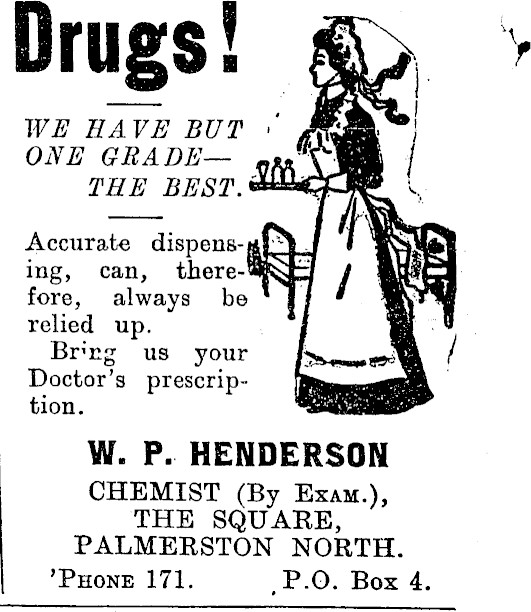 Drugs!

WE HAVE BUT ONE GRADE— THE BEST.

Accurate dispensing, can, therefore, always be relied up.

Bring us your Doctor's prescription.

W. P. HENDERSON

CHEMIST (By Exam.),
THE SQUARE,
PALMERSTON NORTH.

'Phone 171. P.O. Box 4.